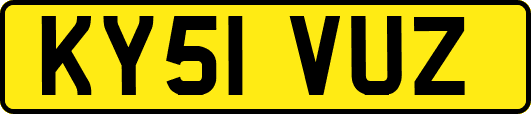 KY51 VUZ